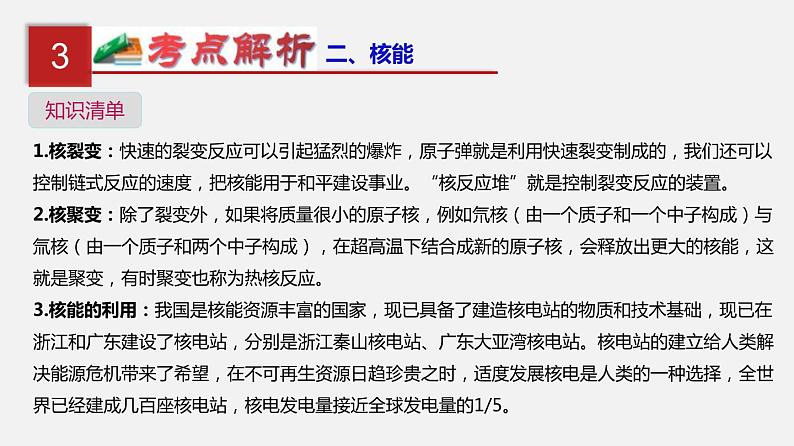 3 考点解析 二、核能

知识清单

1.核裂变：快速的裂变反应可以引起猛烈的爆炸，原子弹就是利用快速裂变制成的，我们还可以控制链式反应的速度，把核能用于和平建设事业。“核反应堆”就是控制裂变反应的装置。

2.核聚变：除了裂变外，如果将质量很小的原子核，例如氘核（由一个质子和一个中子构成）与氚核（由一个质子和两个中子构成），在超高温下结合成新的原子核，会释放出更大的核能，这就是聚变，有时聚变也称为热核反应。

3.核能的利用：我国是核能资源丰富的国家，现已具备了建造核电站的物质和技术基础，现已在浙江和广东建设了核电站，分别是浙江秦山核电站、广东大亚湾核电站。核电站的建立给人类解决能源危机带来了希望，在不可再生资源日趋珍贵之时，适度发展核电是人类的一种选择，全世界已经建成几百座核电站，核电发电量接近全球发电量的1/5。